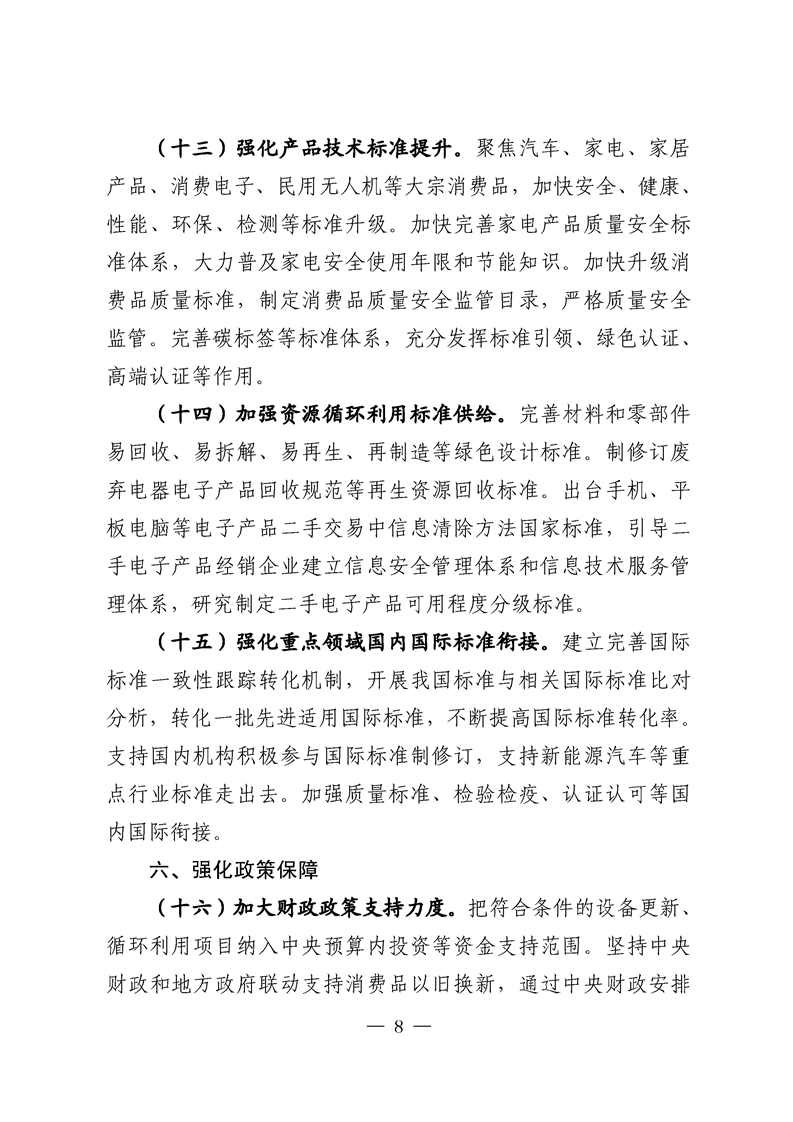 （十三）强化产品技术标准提升。聚焦汽车、家电、家居产品、消费电子、民用无人机等大宗消费品，加快安全、健康、性能、环保、检测等标准升级。加快完善家电产品质量安全标准体系，大力普及家电安全使用年限和节能知识。加快升级消费品质量标准，制定消费品质量安全监管目录，严格质量安全监管。完善碳标签等标准体系，充分发挥标准引领、绿色认证、高端认证等作用。

（十四）加强资源循环利用标准供给。完善材料和零部件易回收、易拆解、易再生、再制造等绿色设计标准。制修订废弃电器电子产品回收规范等再生资源回收标准。出台手机、平板电脑等电子产品二手交易中信息清除方法国家标准，引导二手电子产品经销企业建立信息安全管理体系和信息技术服务管理体系，研究制定二手电子产品可用程度分级标准。

（十五）强化重点领域国内国际标准衔接。建立完善国际标准一致性跟踪转化机制，开展我国标准与相关国际标准比对分析，转化一批先进适用国际标准，不断提高国际标准转化率。支持国内机构积极参与国际标准制修订，支持新能源汽车等重点行业标准走出去。加强质量标准、检验检疫、认证认可等国内国际衔接。

六、强化政策保障

（十六）加大财政政策支持力度。把符合条件的设备更新、循环利用项目纳入中央预算内投资等资金支持范围。坚持中央财政和地方政府联动支持消费品以旧换新，通过中央财政安排

— 8 —